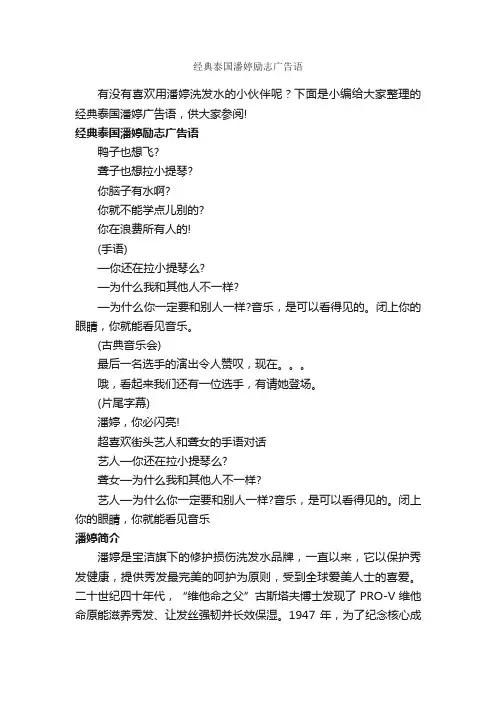 经典泰国潘婷励志广告语

有没有喜欢用潘婷洗发水的小伙伴呢？下面是小编给大家整理的经典泰国潘婷广告语，供大家参阅!

经典泰国潘婷励志广告语

鸭子也想飞?

聋子也想拉小提琴?

你脑子有水啊?

你就不能学点儿别的?

你在浪费所有人的!

(手语)

—你还在拉小提琴么?

—为什么我和其他人不一样?

—为什么你一定要和别人一样?音乐，是可以看得见的。闭上你的眼睛，你就能看见音乐。

(古典音乐会)

最后一名选手的演出令人赞叹，现在。。。

哦，看起来我们还有一位选手，有请她登场。

(片尾字幕)

潘婷，你必闪亮!

超喜欢街头艺人和聋女的手语对话

艺人—你还在拉小提琴么?

聋女—为什么我和其他人不一样?

艺人—为什么你一定要和别人一样?音乐，是可以看得见的。闭上你的眼睛，你就能看见音乐

潘婷简介

潘婷是宝洁旗下的修护损伤洗发水品牌，一直以来，它以保护秀发健康，提供秀发最完美的呵护为原则，受到全球爱美人士的喜爱。二十世纪四十年代，“维他命之父”古斯塔夫博士发现了 PRO-V 维他命原能滋养秀发、让发丝强韧并长效保湿。1947 年，为了纪念核心成